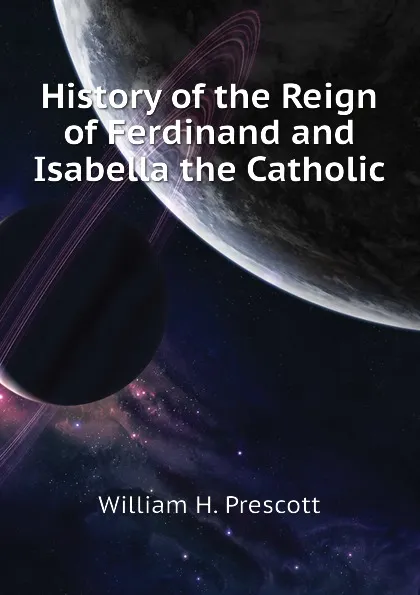 History of the Reign of Ferdinand and Isabella the Catholic

William H. Prescott